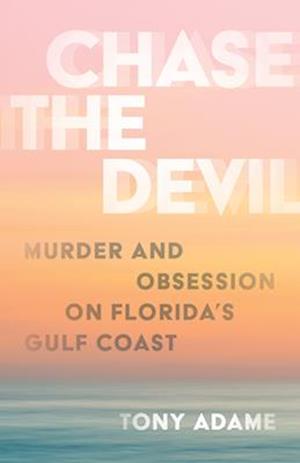 CHASE THE DEVIL

MURDER AND OBSESSION ON FLORIDA'S GULF COAST

TONY ADAME